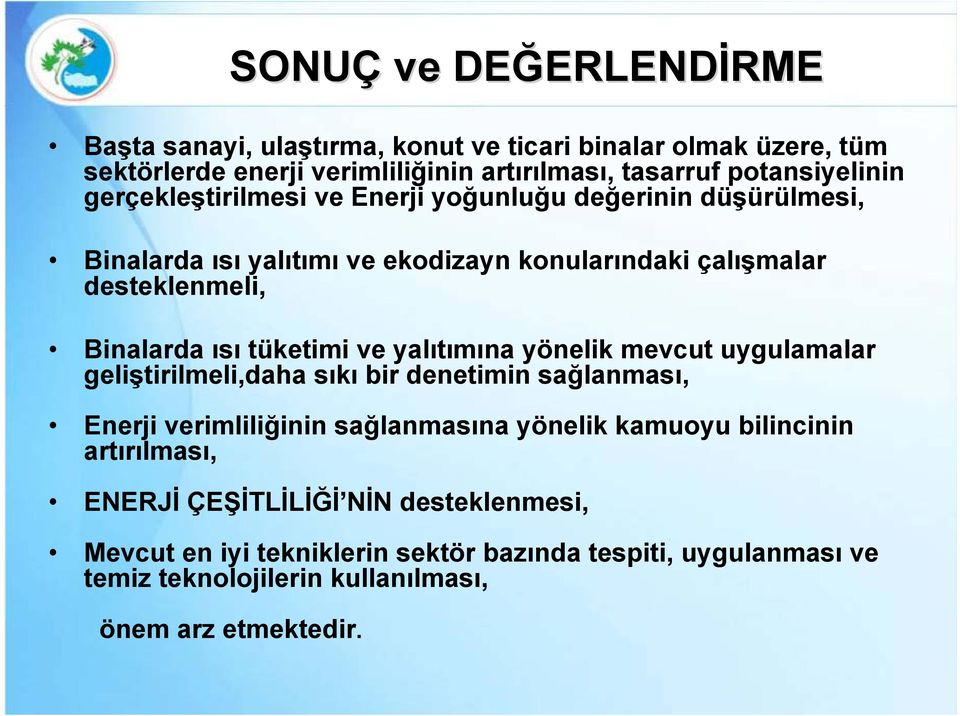 SONUÇ ve DEĞERLENDİRME

• Başta sanayi, ulaştırma, konut ve ticari binalar olmak üzere, tüm sektörlerde enerji verimliliğinin artırılması, tasarruf potansiyelinin gerçekleştirilmesi ve Enerji yoğunluğu değerinin düşürülmesi,

• Binalarda ısı yalıtımı ve ekodizayn konularındaki çalışmalar desteklenmeli,

• Binalarda ısı tüketimi ve yalıtımına yönelik mevcut uygulamalar geliştirilmeli,daha sıkı bir denetimin sağlanması,

• Enerji verimliliğinin sağlanmasına yönelik kamuoyu bilincinin artırılması,

• ENERJİ ÇEŞİTLİLİĞİ'NİN desteklenmesi,

• Mevcut en iyi tekniklerin sektör bazında tespiti, uygulanması ve temiz teknolojilerin kullanılması,

önem arz etmektedir.